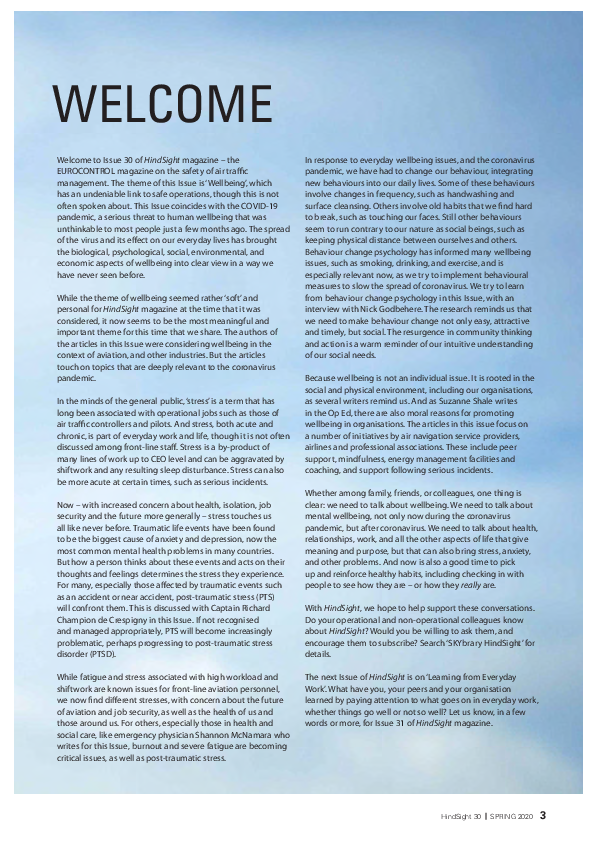 WELCOME

Welcome to Issue 30 of HindSight magazine – the EUROCONTROL magazine on the safety of air traffic management. The theme of this Issue is 'Wellbeing', which has an undeniable link to safe operations, though this is not often spoken about. This Issue coincides with the COVID-19 pandemic, a serious threat to human wellbeing that was unthinkable to most people just a few months ago. The spread of the virus and its effect on our everyday lives has brought the biological, psychological, social, environmental, and economic aspects of wellbeing into clear view in a way we have never seen before.

While the theme of wellbeing seemed rather 'soft' and personal for HindSight magazine at the time that it was considered, it now seems to be the most meaningful and important theme for this time that we share. The authors of the articles in this Issue were considering wellbeing in the context of aviation, and other industries. But the articles touch on topics that are deeply relevant to the coronavirus pandemic.

In the minds of the general public, 'stress' is a term that has long been associated with operational jobs such as those of air traffic controllers and pilots. And stress, both acute and chronic, is part of everyday work and life, though it is not often discussed among front-line staff. Stress is a by-product of many lines of work up to CEO level and can be aggravated by shiftwork and any resulting sleep disturbance. Stress can also be more acute at certain times, such as serious incidents.

Now – with increased concern about health, isolation, job security and the future more generally – stress touches us all like never before. Traumatic life events have been found to be the biggest cause of anxiety and depression, now the most common mental health problems in many countries. But how a person thinks about these events and acts on their thoughts and feelings determines the stress they experience. For many, especially those affected by traumatic events such as an accident or near accident, post-traumatic stress (PTS) will confront them. This is discussed with Captain Richard Champion de Crespigny in this Issue. If not recognised and managed appropriately, PTS will become increasingly problematic, perhaps progressing to post-traumatic stress disorder (PTSD).

While fatigue and stress associated with high workload and shiftwork are known issues for front-line aviation personnel, we now find different stresses, with concern about the future of aviation and job security, as well as the health of us and those around us. For others, especially those in health and social care, like emergency physician Shannon McNamara who writes for this Issue, burnout and severe fatigue are becoming critical issues, as well as post-traumatic stress.

In response to everyday wellbeing issues, and the coronavirus pandemic, we have had to change our behaviour, integrating new behaviours into our daily lives. Some of these behaviours involve changes in frequency, such as handwashing and surface cleansing. Others involve old habits that we find hard to break, such as touching our faces. Still other behaviours seem to run contrary to our nature as social beings, such as keeping physical distance between ourselves and others. Behaviour change psychology has informed many wellbeing issues, such as smoking, drinking, and exercise, and is especially relevant now, as we try to implement behavioural measures to slow the spread of coronavirus. We try to learn from behaviour change psychology in this Issue, with an interview with Nick Godbehere. The research reminds us that we need to make behaviour change not only easy, attractive and timely, but social. The resurgence in community thinking and action is a warm reminder of our intuitive understanding of our social needs.

Because wellbeing is not an individual issue. It is rooted in the social and physical environment, including our organisations, as several writers remind us. And as Suzanne Shale writes in the Op Ed, there are also moral reasons for promoting wellbeing in organisations. The articles in this issue focus on a number of initiatives by air navigation service providers, airlines and professional associations. These include peer support, mindfulness, energy management facilities and coaching, and support following serious incidents.

Whether among family, friends, or colleagues, one thing is clear: we need to talk about wellbeing. We need to talk about mental wellbeing, not only now during the coronavirus pandemic, but after coronavirus. We need to talk about health, relationships, work, and all the other aspects of life that give meaning and purpose, but that can also bring stress, anxiety, and other problems. And now is also a good time to pick up and reinforce healthy habits, including checking in with people to see how they are – or how they really are.

With HindSight, we hope to help support these conversations. Do your operational and non-operational colleagues know about HindSight? Would you be willing to ask them, and encourage them to subscribe? Search 'SKYbrary HindSight' for details.

The next Issue of HindSight is on 'Learning from Everyday Work'. What have you, your peers and your organisation learned by paying attention to what goes on in everyday work, whether things go well or not so well? Let us know, in a few words or more, for Issue 31 of HindSight magazine.

HindSight 30 | SPRING 2020 3